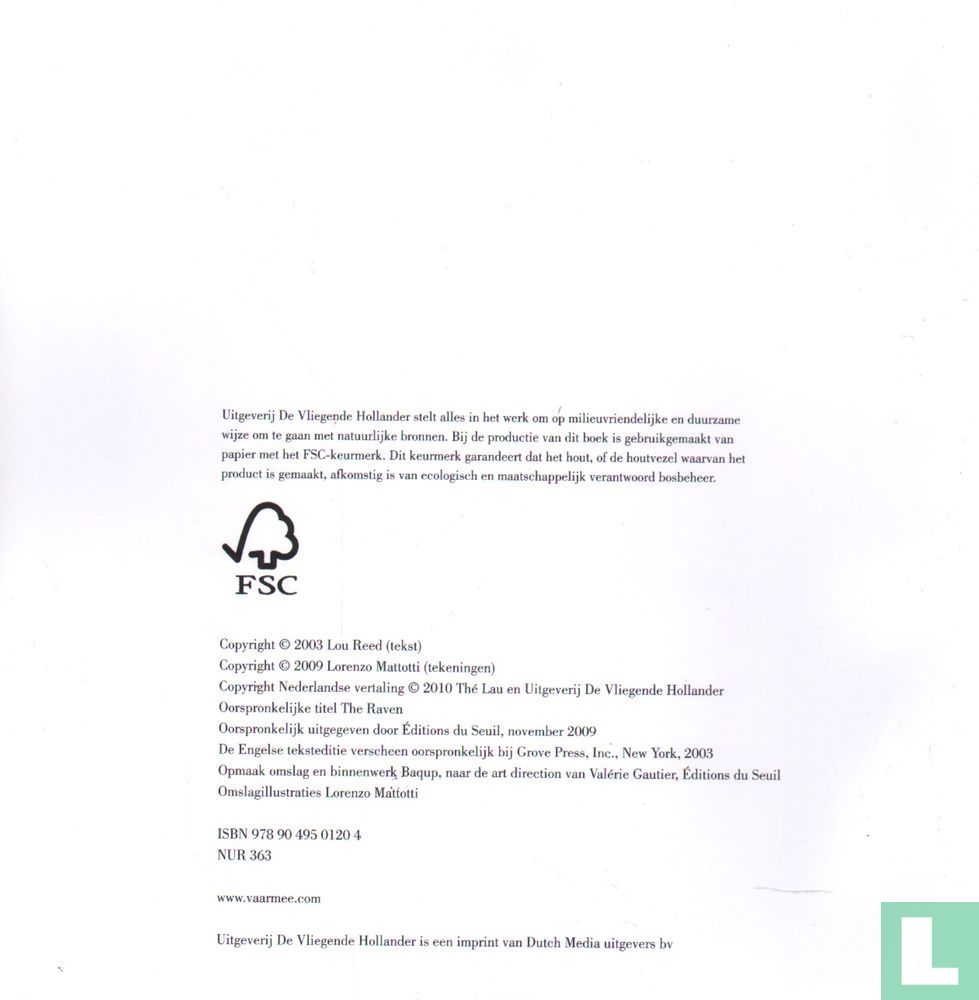 Uitgeverij De Vliegende Hollander stelt alles in het werk om op milieuvriendelijke en duurzame wijze om te gaan met natuurlijke bronnen. Bij de productie van dit boek is gebruikgemaakt van papier met het FSC-keurmerk. Dit keurmerk garandeert dat het hout, of de houtvezel waarvan het product is gemaakt, afkomstig is van ecologisch en maatschappelijk verantwoord bosbeheer.

FSC

Copyright © 2003 Lou Reed (tekst)
Copyright © 2009 Lorenzo Mattotti (tekeningen)
Copyright Nederlandse vertaling © 2010 Thé Lau en Uitgeverij De Vliegende Hollander
Oorspronkelijke titel The Raven
Oorspronkelijk uitgegeven door Éditions du Seuil, november 2009
De Engelse teksteditie verscheen oorspronkelijk bij Grove Press, Inc., New York, 2003
Opmaak omslag en binnenwerk Baqup, naar de art direction van Valérie Gautier, Éditions du Seuil
Omslagillustraties Lorenzo Mattotti

ISBN 978 90 495 0120 4
NUR 363

www.vaarmee.com

Uitgeverij De Vliegende Hollander is een imprint van Dutch Media uitgevers bv